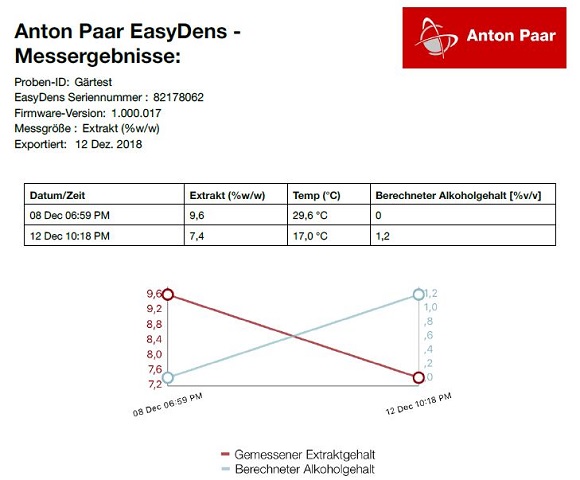 Anton Paar EasyDens - Messergebnisse:

Anton Paar

Proben-ID: Gärtest
EasyDens Seriennummer : 82178062
Firmware-Version: 1.000.017
Messgröße : Extrakt (%w/w)
Exportiert: 12 Dez. 2018

| Datum/Zeit | Extrakt (%w/w) | Temp (°C) | Berechneter Alkoholgehalt [%v/v] |
|---|---|---|---|
| 08 Dec 06:59 PM | 9,6 | 29,6 °C | 0 |
| 12 Dec 10:18 PM | 7,4 | 17,0 °C | 1,2 |

9,6
9,2
8,8
8,4
8,0
7,6
7,2

1,2
1,0
,8
,6
,4
,2
0

08 Dec 06:59 PM
12 Dec 10:18 PM

Gemessener Extraktgehalt
Berechneter Alkoholgehalt